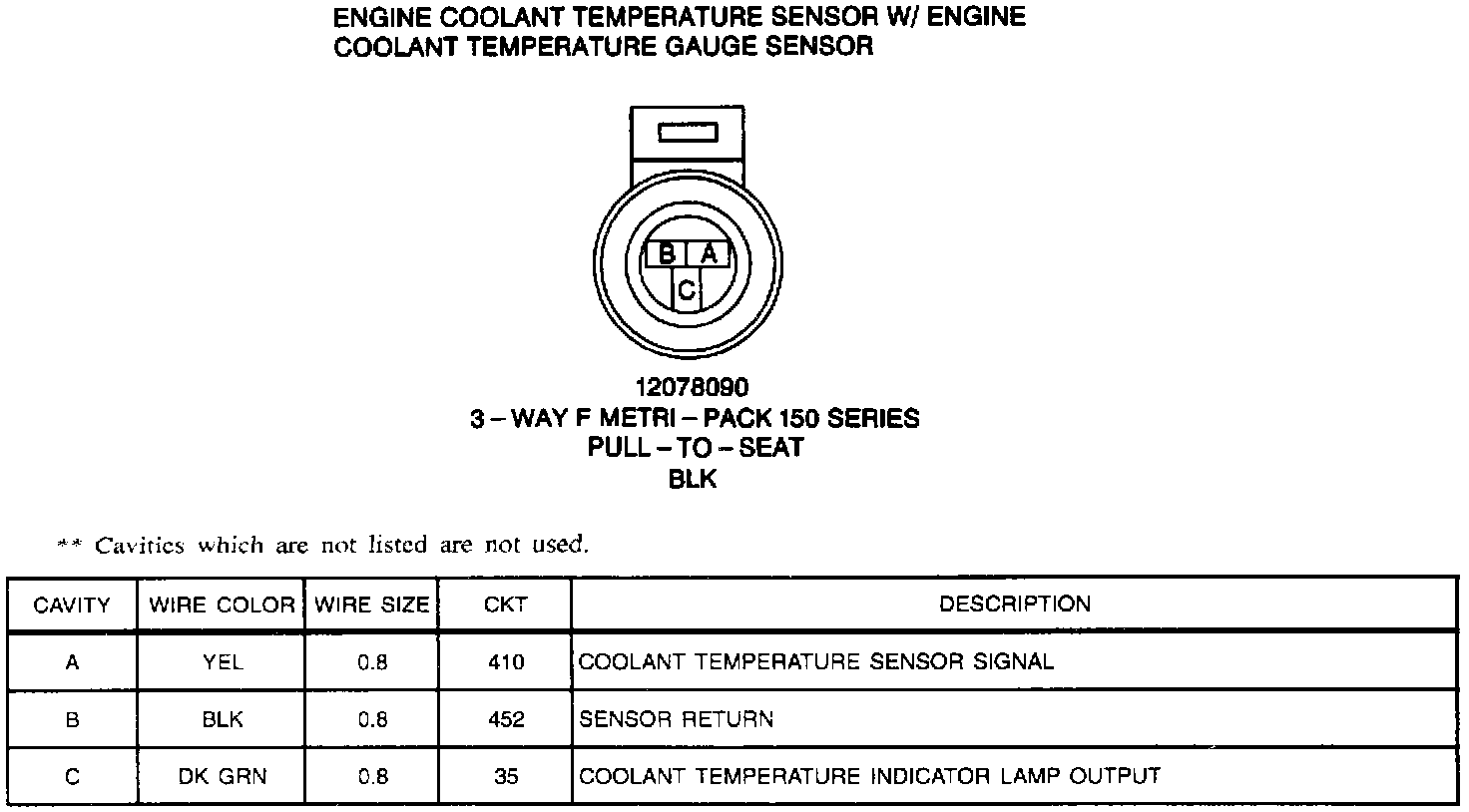 ENGINE COOLANT TEMPERATURE SENSOR W/ ENGINE COOLANT TEMPERATURE GAUGE SENSOR

B A
C

12078090
3 – WAY F METRI – PACK 150 SERIES
PULL – TO – SEAT
BLK

** Cavities which are not listed are not used.

| CAVITY | WIRE COLOR | WIRE SIZE | CKT | DESCRIPTION |
|---|---|---|---|---|
| A | YEL | 0.8 | 410 | COOLANT TEMPERATURE SENSOR SIGNAL |
| B | BLK | 0.8 | 452 | SENSOR RETURN |
| C | DK GRN | 0.8 | 35 | COOLANT TEMPERATURE INDICATOR LAMP OUTPUT |